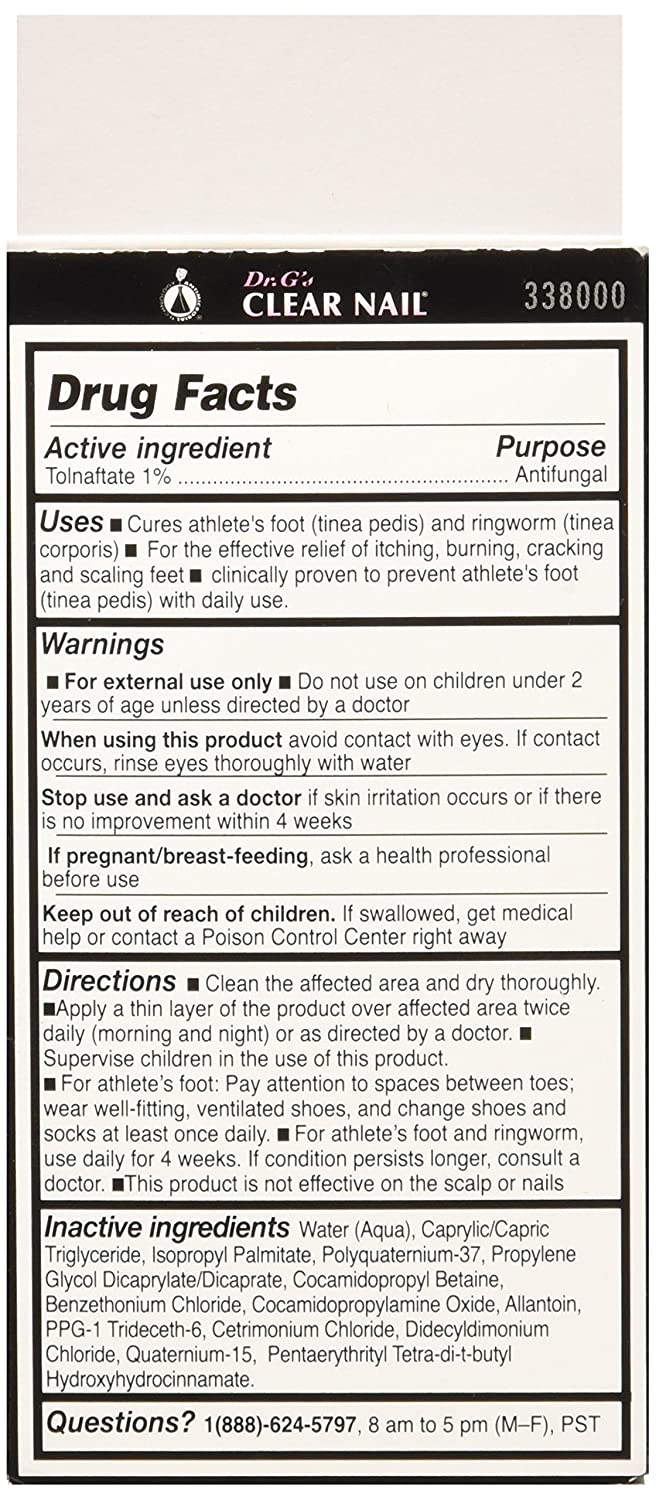 Dr. G's CLEAR NAIL 338000

Drug Facts

Active ingredient Purpose
Tolnaftate 1% ........................................................ Antifungal

Uses ■ Cures athlete's foot (tinea pedis) and ringworm (tinea corporis) ■ For the effective relief of itching, burning, cracking and scaling feet ■ clinically proven to prevent athlete's foot (tinea pedis) with daily use.

Warnings
■ For external use only ■ Do not use on children under 2 years of age unless directed by a doctor

When using this product avoid contact with eyes. If contact occurs, rinse eyes thoroughly with water

Stop use and ask a doctor if skin irritation occurs or if there is no improvement within 4 weeks

If pregnant/breast-feeding, ask a health professional before use

Keep out of reach of children. If swallowed, get medical help or contact a Poison Control Center right away

Directions ■ Clean the affected area and dry thoroughly. ■Apply a thin layer of the product over affected area twice daily (morning and night) or as directed by a doctor. ■ Supervise children in the use of this product.
■ For athlete's foot: Pay attention to spaces between toes; wear well-fitting, ventilated shoes, and change shoes and socks at least once daily. ■ For athlete's foot and ringworm, use daily for 4 weeks. If condition persists longer, consult a doctor. ■This product is not effective on the scalp or nails

Inactive ingredients Water (Aqua), Caprylic/Capric Triglyceride, Isopropyl Palmitate, Polyquaternium-37, Propylene Glycol Dicaprylate/Dicaprate, Cocamidopropyl Betaine, Benzethonium Chloride, Cocamidopropylamine Oxide, Allantoin, PPG-1 Trideceth-6, Cetrimonium Chloride, Didecyldimonium Chloride, Quaternium-15, Pentaerythrityl Tetra-di-t-butyl Hydroxyhydrocinnamate.

Questions? 1(888)-624-5797, 8 am to 5 pm (M–F), PST